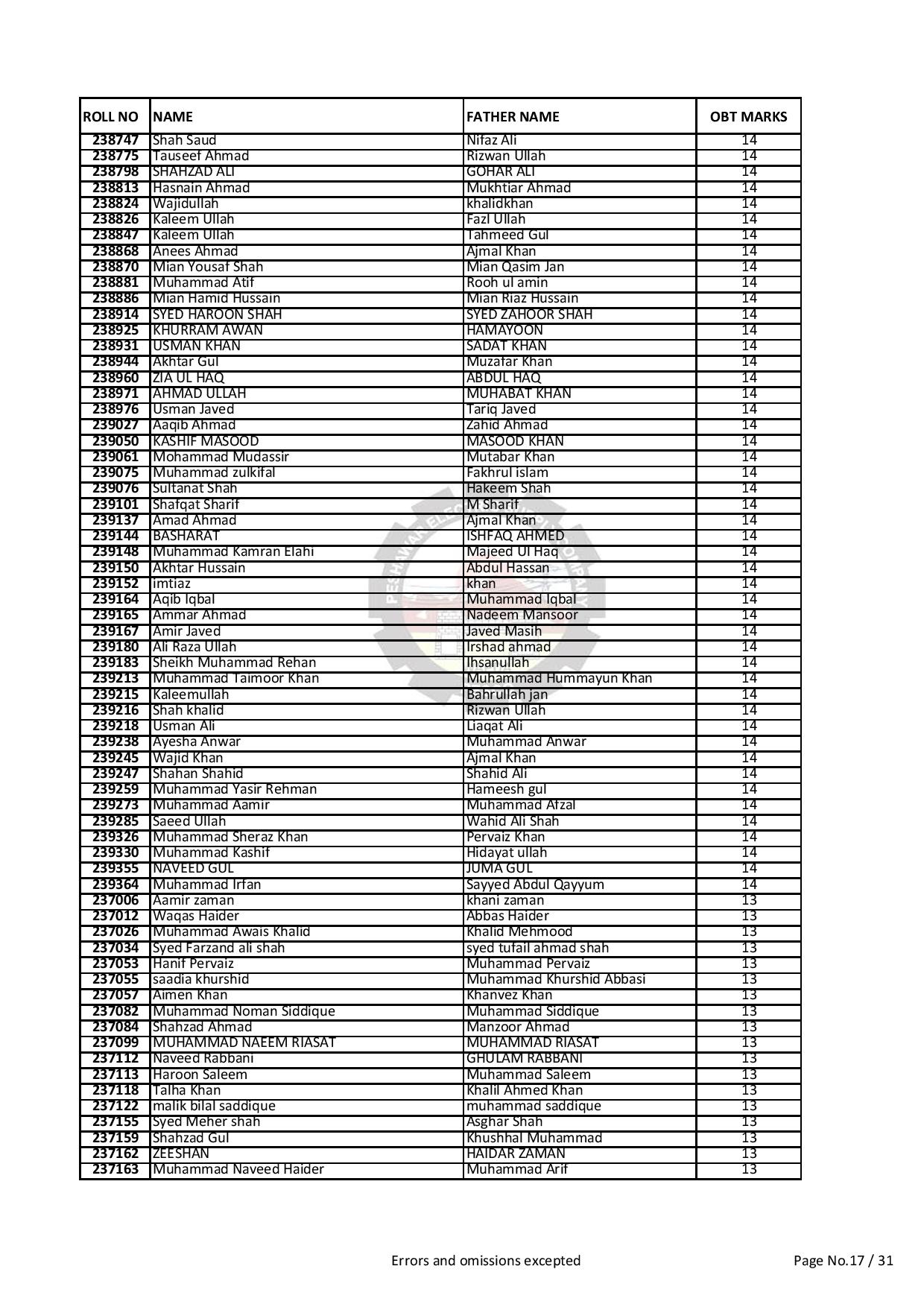 | ROLL NO | NAME | FATHER NAME | OBT MARKS |
|---|---|---|---|
| 238747 | Shah Saud | Nifaz Ali | 14 |
| 238775 | Tauseef Ahmad | Rizwan Ullah | 14 |
| 238798 | SHAHZAD ALI | GOHAR ALI | 14 |
| 238813 | Hasnain Ahmad | Mukhtiar Ahmad | 14 |
| 238824 | Wajidullah | khalidkhan | 14 |
| 238826 | Kaleem Ullah | Fazl Ullah | 14 |
| 238847 | Kaleem Ullah | Tahmeed Gul | 14 |
| 238868 | Anees Ahmad | Ajmal Khan | 14 |
| 238870 | Mian Yousaf Shah | Mian Qasim Jan | 14 |
| 238881 | Muhammad Atif | Rooh ul amin | 14 |
| 238886 | Mian Hamid Hussain | Mian Riaz Hussain | 14 |
| 238914 | SYED HAROON SHAH | SYED ZAHOOR SHAH | 14 |
| 238925 | KHURRAM AWAN | HAMAYOON | 14 |
| 238931 | USMAN KHAN | SADAT KHAN | 14 |
| 238944 | Akhtar Gul | Muzafar Khan | 14 |
| 238960 | ZIA UL HAQ | ABDUL HAQ | 14 |
| 238971 | AHMAD ULLAH | MUHABAT KHAN | 14 |
| 238976 | Usman Javed | Tariq Javed | 14 |
| 239027 | Aaqib Ahmad | Zahid Ahmad | 14 |
| 239050 | KASHIF MASOOD | MASOOD KHAN | 14 |
| 239061 | Mohammad Mudassir | Mutabar Khan | 14 |
| 239075 | Muhammad zulkifal | Fakhrul islam | 14 |
| 239076 | Sultanat Shah | Hakeem Shah | 14 |
| 239101 | Shafqat Sharif | M Sharif | 14 |
| 239137 | Amad Ahmad | Ajmal Khan | 14 |
| 239144 | BASHARAT | ISHFAQ AHMED | 14 |
| 239148 | Muhammad Kamran Elahi | Majeed Ul Haq | 14 |
| 239150 | Akhtar Hussain | Abdul Hassan | 14 |
| 239152 | imtiaz | khan | 14 |
| 239164 | Aqib Iqbal | Muhammad Iqbal | 14 |
| 239165 | Ammar Ahmad | Nadeem Mansoor | 14 |
| 239167 | Amir Javed | Javed Masih | 14 |
| 239180 | Ali Raza Ullah | Irshad ahmad | 14 |
| 239183 | Sheikh Muhammad Rehan | Ihsanullah | 14 |
| 239213 | Muhammad Taimoor Khan | Muhammad Hummayun Khan | 14 |
| 239215 | Kaleemullah | Bahrullah jan | 14 |
| 239216 | Shah khalid | Rizwan Ullah | 14 |
| 239218 | Usman Ali | Liaqat Ali | 14 |
| 239238 | Ayesha Anwar | Muhammad Anwar | 14 |
| 239245 | Wajid Khan | Ajmal Khan | 14 |
| 239247 | Shahan Shahid | Shahid Ali | 14 |
| 239259 | Muhammad Yasir Rehman | Hameesh gul | 14 |
| 239273 | Muhammad Aamir | Muhammad Afzal | 14 |
| 239285 | Saeed Ullah | Wahid Ali Shah | 14 |
| 239326 | Muhammad Sheraz Khan | Pervaiz Khan | 14 |
| 239330 | Muhammad Kashif | Hidayat ullah | 14 |
| 239355 | NAVEED GUL | JUMA GUL | 14 |
| 239364 | Muhammad Irfan | Sayyed Abdul Qayyum | 14 |
| 237006 | Aamir zaman | khani zaman | 13 |
| 237012 | Waqas Haider | Abbas Haider | 13 |
| 237026 | Muhammad Awais Khalid | Khalid Mehmood | 13 |
| 237034 | Syed Farzand ali shah | syed tufail ahmad shah | 13 |
| 237053 | Hanif Pervaiz | Muhammad Pervaiz | 13 |
| 237055 | saadia khurshid | Muhammad Khurshid Abbasi | 13 |
| 237057 | Aimen Khan | Khanvez Khan | 13 |
| 237082 | Muhammad Noman Siddique | Muhammad Siddique | 13 |
| 237084 | Shahzad Ahmad | Manzoor Ahmad | 13 |
| 237099 | MUHAMMAD NAEEM RIASAT | MUHAMMAD RIASAT | 13 |
| 237112 | Naveed Rabbani | GHULAM RABBANI | 13 |
| 237113 | Haroon Saleem | Muhammad Saleem | 13 |
| 237118 | Talha Khan | Khalil Ahmed Khan | 13 |
| 237122 | malik bilal saddique | muhammad saddique | 13 |
| 237155 | Syed Meher shah | Asghar Shah | 13 |
| 237159 | Shahzad Gul | Khushhal Muhammad | 13 |
| 237162 | ZEESHAN | HAIDAR ZAMAN | 13 |
| 237163 | Muhammad Naveed Haider | Muhammad Arif | 13 |

Errors and omissions excepted

Page No.17 / 31